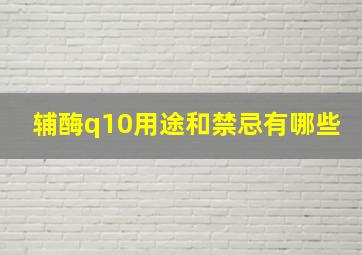 辅酶q10用途和禁忌有哪些